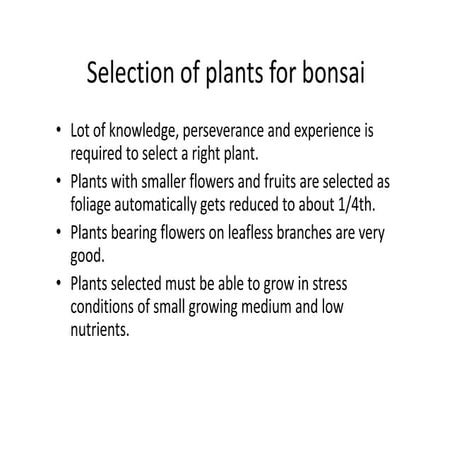 Selection of plants for bonsai

• Lot of knowledge, perseverance and experience is required to select a right plant.
• Plants with smaller flowers and fruits are selected as foliage automatically gets reduced to about 1/4th.
• Plants bearing flowers on leafless branches are very good.
• Plants selected must be able to grow in stress conditions of small growing medium and low nutrients.